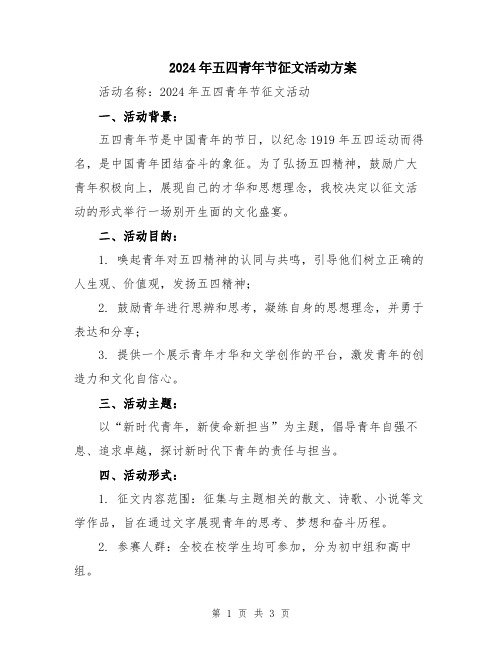 2024年五四青年节征文活动方案

活动名称：2024年五四青年节征文活动

一、活动背景：

五四青年节是中国青年的节日，以纪念1919年五四运动而得名，是中国青年团结奋斗的象征。为了弘扬五四精神，鼓励广大青年积极向上，展现自己的才华和思想理念，我校决定以征文活动的形式举行一场别开生面的文化盛宴。

二、活动目的：

1. 唤起青年对五四精神的认同与共鸣，引导他们树立正确的人生观、价值观，发扬五四精神；

2. 鼓励青年进行思辨和思考，凝练自身的思想理念，并勇于表达和分享；

3. 提供一个展示青年才华和文学创作的平台，激发青年的创造力和文化自信心。

三、活动主题：

以“新时代青年，新使命新担当”为主题，倡导青年自强不息、追求卓越，探讨新时代下青年的责任与担当。

四、活动形式：

1. 征文内容范围：征集与主题相关的散文、诗歌、小说等文学作品，旨在通过文字展现青年的思考、梦想和奋斗历程。

2. 参赛人群：全校在校学生均可参加，分为初中组和高中组。

第 1 页 共 3 页